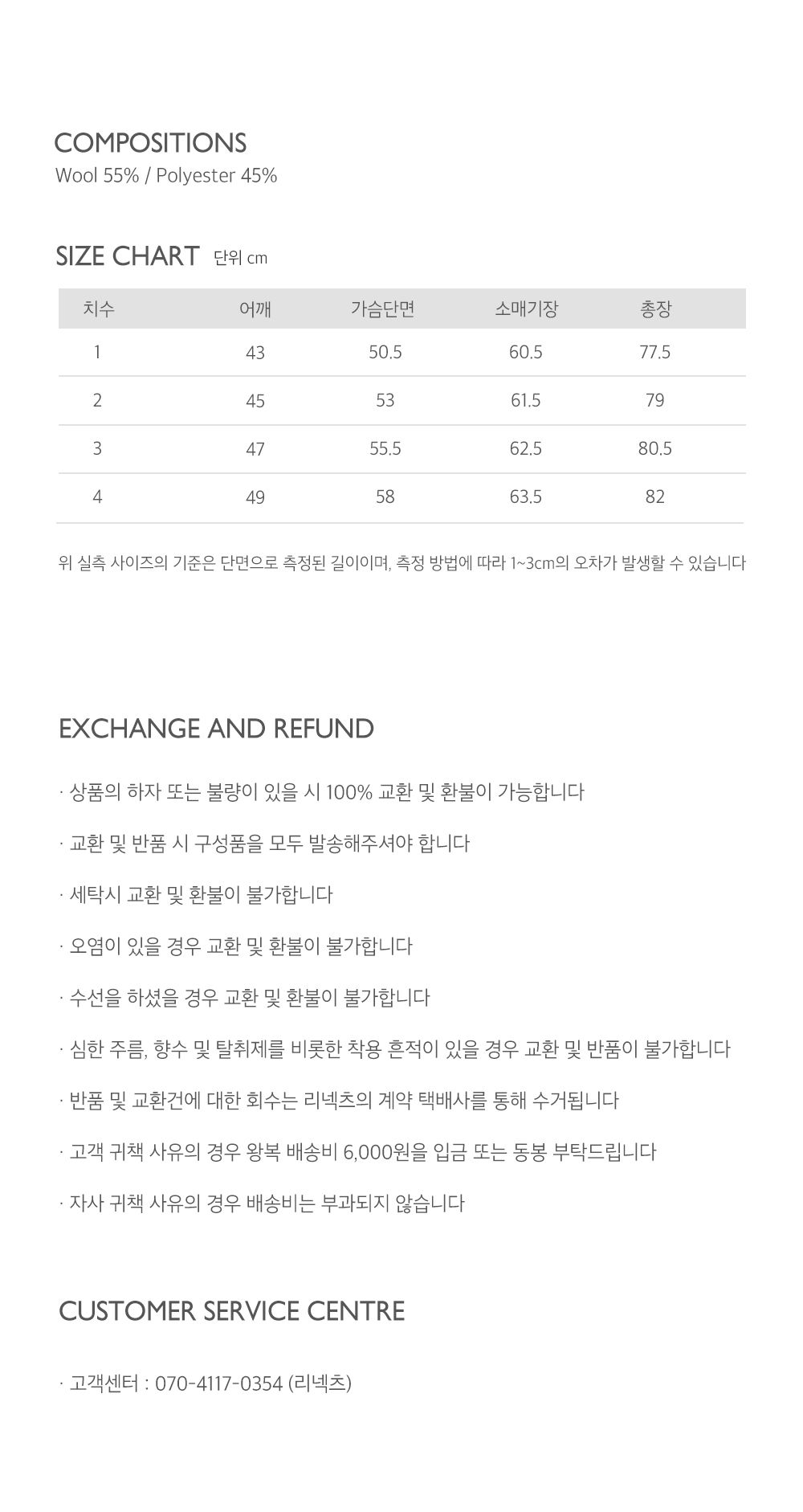 COMPOSITIONS
Wool 55% / Polyester 45%

SIZE CHART 단위 cm

| 치수 | 어깨 | 가슴단면 | 소매기장 | 총장 |
|---|---|---|---|---|
| 1 | 43 | 50.5 | 60.5 | 77.5 |
| 2 | 45 | 53 | 61.5 | 79 |
| 3 | 47 | 55.5 | 62.5 | 80.5 |
| 4 | 49 | 58 | 63.5 | 82 |

위 실측 사이즈의 기준은 단면으로 측정된 길이이며, 측정 방법에 따라 1~3cm의 오차가 발생할 수 있습니다

EXCHANGE AND REFUND

· 상품의 하자 또는 불량이 있을 시 100% 교환 및 환불이 가능합니다

· 교환 및 반품 시 구성품을 모두 발송해주셔야 합니다

· 세탁시 교환 및 환불이 불가합니다

· 오염이 있을 경우 교환 및 환불이 불가합니다

· 수선을 하셨을 경우 교환 및 환불이 불가합니다

· 심한 주름, 향수 및 탈취제를 비롯한 착용 흔적이 있을 경우 교환 및 반품이 불가합니다

· 반품 및 교환건에 대한 회수는 리넥츠의 계약 택배사를 통해 수거됩니다

· 고객 귀책 사유의 경우 왕복 배송비 6,000원을 입금 또는 동봉 부탁드립니다

· 자사 귀책 사유의 경우 배송비는 부과되지 않습니다

CUSTOMER SERVICE CENTRE

· 고객센터 : 070-4117-0354 (리넥츠)